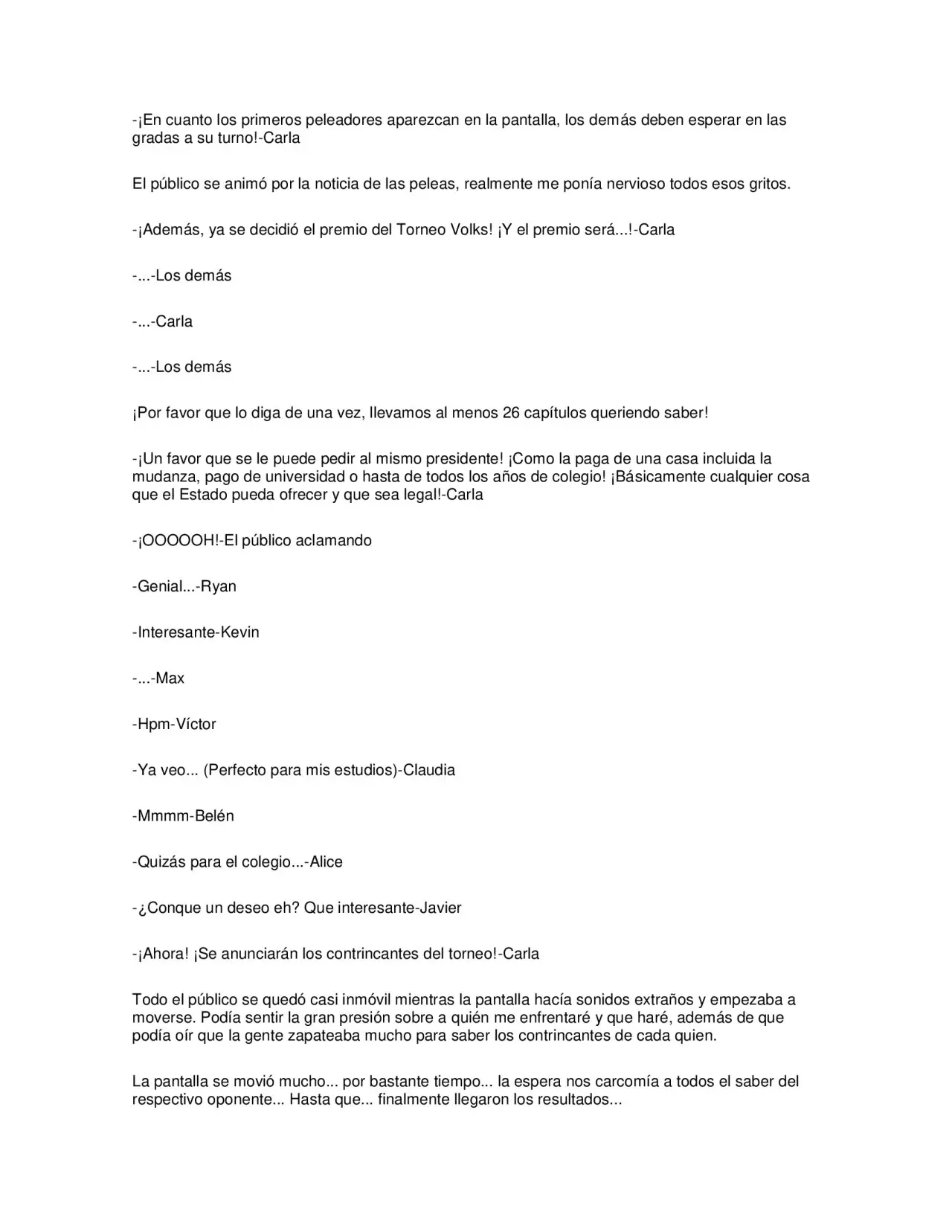 -¡En cuanto los primeros peleadores aparezcan en la pantalla, los demás deben esperar en las gradas a su turno!-Carla

El público se animó por la noticia de las peleas, realmente me ponía nervioso todos esos gritos.

-¡Además, ya se decidió el premio del Torneo Volks! ¡Y el premio será...!-Carla

-...-Los demás

-...-Carla

-...-Los demás

¡Por favor que lo diga de una vez, llevamos al menos 26 capítulos queriendo saber!

-¡Un favor que se le puede pedir al mismo presidente! ¡Como la paga de una casa incluida la mudanza, pago de universidad o hasta de todos los años de colegio! ¡Básicamente cualquier cosa que el Estado pueda ofrecer y que sea legal!-Carla

-¡OOOOOH!-El público aclamando

-Genial...-Ryan

-Interesante-Kevin

-...-Max

-Hpm-Víctor

-Ya veo... (Perfecto para mis estudios)-Claudia

-Mmmm-Belén

-Quizás para el colegio...-Alice

-¿Conque un deseo eh? Que interesante-Javier

-¡Ahora! ¡Se anunciarán los contrincantes del torneo!-Carla

Todo el público se quedó casi inmóvil mientras la pantalla hacía sonidos extraños y empezaba a moverse. Podía sentir la gran presión sobre a quién me enfrentaré y que haré, además de que podía oír que la gente zapateaba mucho para saber los contrincantes de cada quien.

La pantalla se movió mucho... por bastante tiempo... la espera nos carcomía a todos el saber del respectivo oponente... Hasta que... finalmente llegaron los resultados...